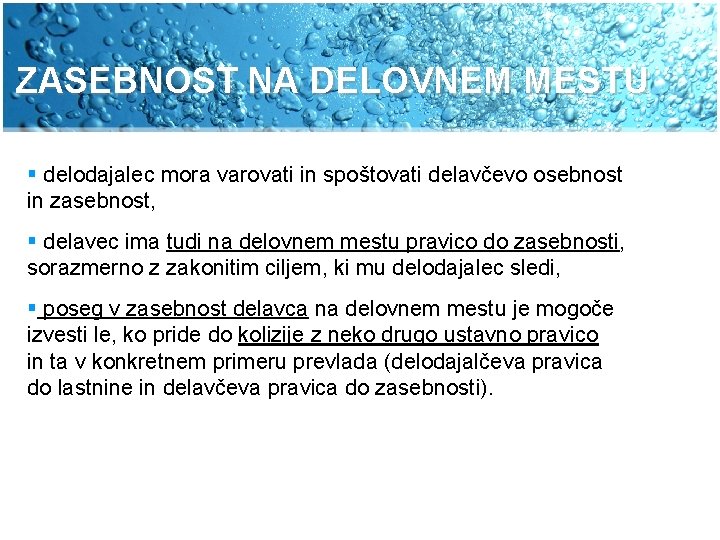 ZASEBNOST NA DELOVNEM MESTU

▪ delodajalec mora varovati in spoštovati delavčevo osebnost in zasebnost,

▪ delavec ima tudi na delovnem mestu pravico do zasebnosti, sorazmerno z zakonitim ciljem, ki mu delodajalec sledi,

▪ poseg v zasebnost delavca na delovnem mestu je mogoče izvesti le, ko pride do kolizije z neko drugo ustavno pravico in ta v konkretnem primeru prevlada (delodajalčeva pravica do lastnine in delavčeva pravica do zasebnosti).